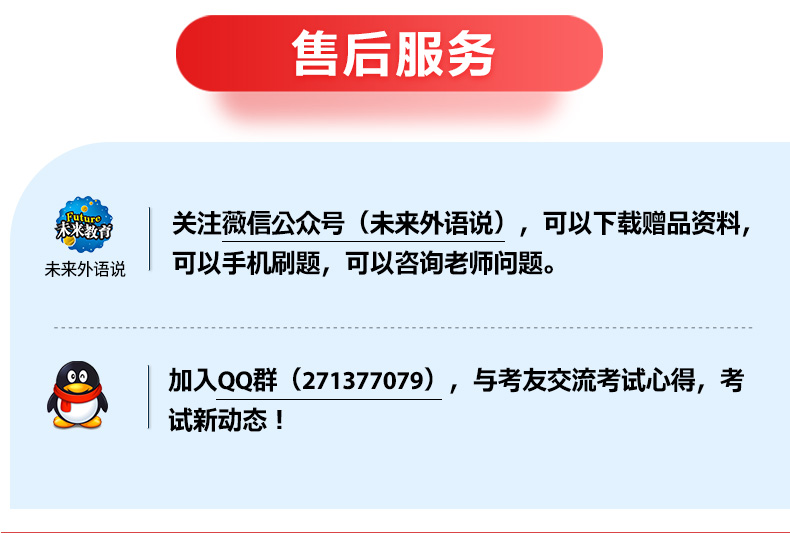 售后服务

Future
未来教育

未来外语说

关注薇信公众号（未来外语说），可以下载赠品资料，可以手机刷题，可以咨询老师问题。

加入QQ群（271377079），与考友交流考试心得，考试新动态！